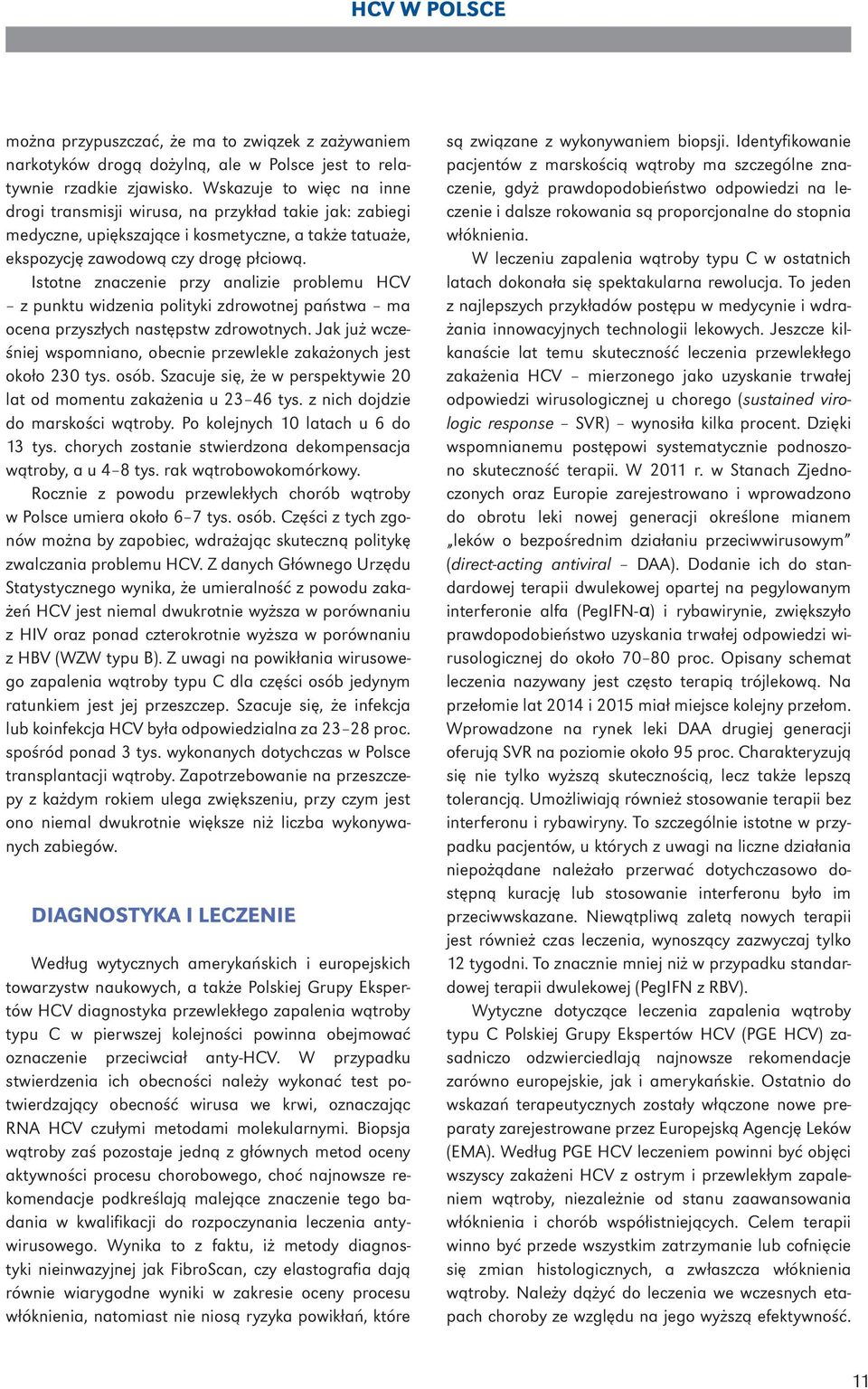 HCV W POLSCE

można przypuszczać, że ma to związek z zażywaniem narkotyków drogą dożylną, ale w Polsce jest to relatywnie rzadkie zjawisko. Wskazuje to więc na inne drogi transmisji wirusa, na przykład takie jak: zabiegi medyczne, upiększające i kosmetyczne, a także tatuaże, ekspozycję zawodową czy drogę płciową.

Istotne znaczenie przy analizie problemu HCV – z punktu widzenia polityki zdrowotnej państwa – ma ocena przyszłych następstw zdrowotnych. Jak już wcześniej wspomniano, obecnie przewlekle zakażonych jest około 230 tys. osób. Szacuje się, że w perspektywie 20 lat od momentu zakażenia u 23–46 tys. z nich dojdzie do marskości wątroby. Po kolejnych 10 latach u 6 do 13 tys. chorych zostanie stwierdzona dekompensacja wątroby, a u 4–8 tys. rak wątrobowokomórkowy.

Rocznie z powodu przewlekłych chorób wątroby w Polsce umiera około 6–7 tys. osób. Części z tych zgonów można by zapobiec, wdrażając skuteczną politykę zwalczania problemu HCV. Z danych Głównego Urzędu Statystycznego wynika, że umieralność z powodu zakażeń HCV jest niemal dwukrotnie wyższa w porównaniu z HIV oraz ponad czterokrotnie wyższa w porównaniu z HBV (WZW typu B). Z uwagi na powikłania wirusowego zapalenia wątroby typu C dla części osób jedynym ratunkiem jest jej przeszczep. Szacuje się, że infekcja lub koinfekcja HCV była odpowiedzialna za 23–28 proc. spośród ponad 3 tys. wykonanych dotychczas w Polsce transplantacji wątroby. Zapotrzebowanie na przeszczepy z każdym rokiem ulega zwiększeniu, przy czym jest ono niemal dwukrotnie większe niż liczba wykonywanych zabiegów.

DIAGNOSTYKA I LECZENIE

Według wytycznych amerykańskich i europejskich towarzystw naukowych, a także Polskiej Grupy Ekspertów HCV diagnostyka przewlekłego zapalenia wątroby typu C w pierwszej kolejności powinna obejmować oznaczenie przeciwciał anty-HCV. W przypadku stwierdzenia ich obecności należy wykonać test potwierdzający obecność wirusa we krwi, oznaczając RNA HCV czułymi metodami molekularnymi. Biopsja wątroby zaś pozostaje jedną z głównych metod oceny aktywności procesu chorobowego, choć najnowsze rekomendacje podkreślają malejące znaczenie tego badania w kwalifikacji do rozpoczynania leczenia antywirusowego. Wynika to z faktu, iż metody diagnostyki nieinwazyjnej jak FibroScan, czy elastografia dają równie wiarygodne wyniki w zakresie oceny procesu włóknienia, natomiast nie niosą ryzyka powikłań, które są związane z wykonywaniem biopsji. Identyfikowanie pacjentów z marskością wątroby ma szczególne znaczenie, gdyż prawdopodobieństwo odpowiedzi na leczenie i dalsze rokowania są proporcjonalne do stopnia włóknienia.

W leczeniu zapalenia wątroby typu C w ostatnich latach dokonała się spektakularna rewolucja. To jeden z najlepszych przykładów postępu w medycynie i wdrażania innowacyjnych technologii lekowych. Jeszcze kilkanaście lat temu skuteczność leczenia przewlekłego zakażenia HCV – mierzonego jako uzyskanie trwałej odpowiedzi wirusologicznej u chorego (sustained virologic response – SVR) – wynosiła kilka procent. Dzięki wspomnianemu postępowi systematycznie podnoszono skuteczność terapii. W 2011 r. w Stanach Zjednoczonych oraz Europie zarejestrowano i wprowadzono do obrotu leki nowej generacji określone mianem „leków o bezpośrednim działaniu przeciwwirusowym" (direct-acting antiviral – DAA). Dodanie ich do standardowej terapii dwulekowej opartej na pegylowanym interferonie alfa (PegIFN-α) i rybawirynie, zwiększyło prawdopodobieństwo uzyskania trwałej odpowiedzi wirusologicznej do około 70–80 proc. Opisany schemat leczenia nazywany jest często terapią trójlekową. Na przełomie lat 2014 i 2015 miał miejsce kolejny przełom. Wprowadzone na rynek leki DAA drugiej generacji oferują SVR na poziomie około 95 proc. Charakteryzują się nie tylko wyższą skutecznością, lecz także lepszą tolerancją. Umożliwiają również stosowanie terapii bez interferonu i rybawiryny. To szczególnie istotne w przypadku pacjentów, u których z uwagi na liczne działania niepożądane należało przerwać dotychczasowo dostępną kurację lub stosowanie interferonu było im przeciwwskazane. Niewątpliwą zaletą nowych terapii jest również czas leczenia, wynoszący zazwyczaj tylko 12 tygodni. To znacznie mniej niż w przypadku standardowej terapii dwulekowej (PegIFN z RBV).

Wytyczne dotyczące leczenia zapalenia wątroby typu C Polskiej Grupy Ekspertów HCV (PGE HCV) zasadniczo odzwierciedlają najnowsze rekomendacje zarówno europejskie, jak i amerykańskie. Ostatnio do wskazań terapeutycznych zostały włączone nowe preparaty zarejestrowane przez Europejską Agencję Leków (EMA). Według PGE HCV leczeniem powinni być objęci wszyscy zakażeni HCV z ostrym i przewlekłym zapaleniem wątroby, niezależnie od stanu zaawansowania włóknienia i chorób współistniejących. Celem terapii winno być przede wszystkim zatrzymanie lub cofnięcie się zmian histologicznych, a zwłaszcza włóknienia wątroby. Należy dążyć do leczenia we wczesnych etapach choroby ze względu na jego wyższą efektywność.

11